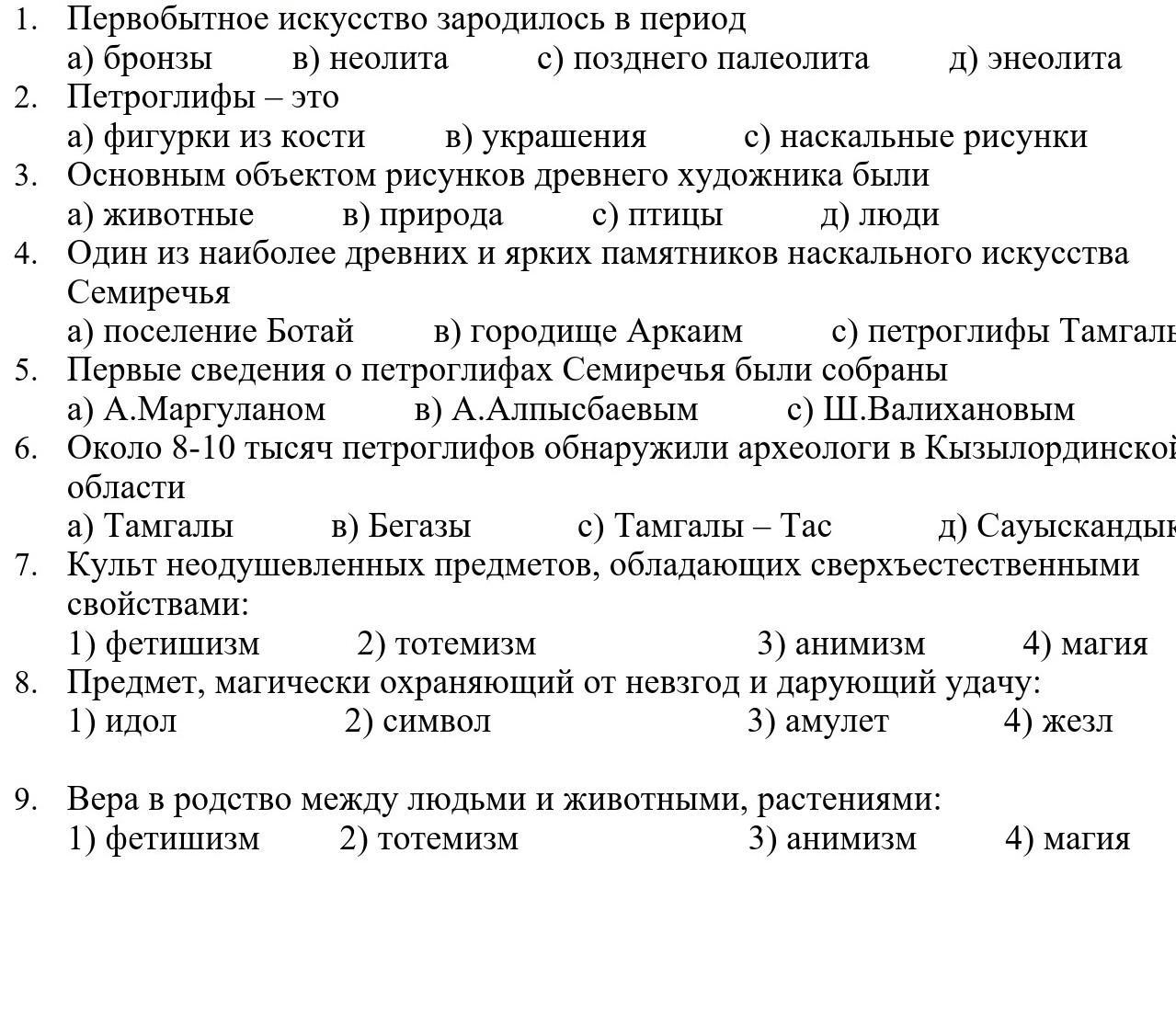 1. Первобытное искусство зародилось в период
а) бронзы в) неолита с) позднего палеолита д) энеолита
2. Петроглифы – это
а) фигурки из кости в) украшения с) наскальные рисунки
3. Основным объектом рисунков древнего художника были
а) животные в) природа с) птицы д) люди
4. Один из наиболее древних и ярких памятников наскального искусства Семиречья
а) поселение Ботай в) городище Аркаим с) петроглифы Тамгалы
5. Первые сведения о петроглифах Семиречья были собраны
а) А.Маргуланом в) А.Алпысбаевым с) Ш.Валихановым
6. Около 8-10 тысяч петроглифов обнаружили археологи в Кызылординской области
а) Тамгалы в) Бегазы с) Тамгалы – Тас д) Сауыскандык
7. Культ неодушевленных предметов, обладающих сверхъестественными свойствами:
1) фетишизм 2) тотемизм 3) анимизм 4) магия
8. Предмет, магически охраняющий от невзгод и дарующий удачу:
1) идол 2) символ 3) амулет 4) жезл

9. Вера в родство между людьми и животными, растениями:
1) фетишизм 2) тотемизм 3) анимизм 4) магия